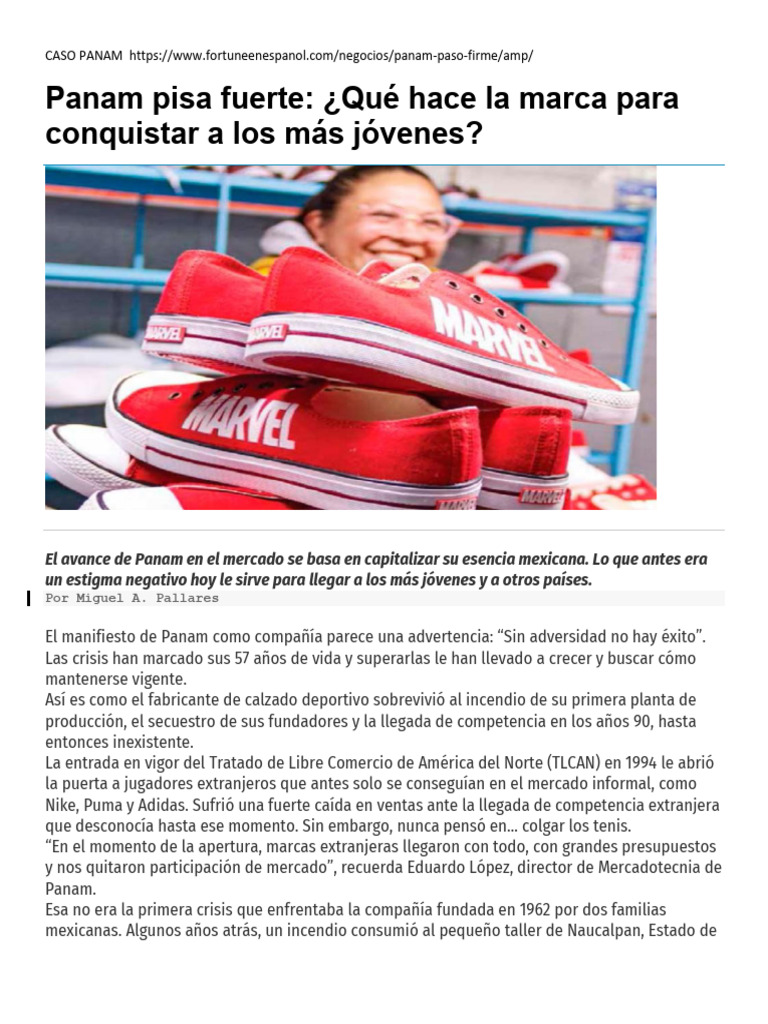 CASO PANAM https://www.fortuneenespanol.com/negocios/panam-paso-firme/amp/

Panam pisa fuerte: ¿Qué hace la marca para conquistar a los más jóvenes?

MARVEL

MARVEL

MARVEL

MARVEL

MARVEL

El avance de Panam en el mercado se basa en capitalizar su esencia mexicana. Lo que antes era un estigma negativo hoy le sirve para llegar a los más jóvenes y a otros países.

Por Miguel A. Pallares

El manifiesto de Panam como compañía parece una advertencia: “Sin adversidad no hay éxito”. Las crisis han marcado sus 57 años de vida y superarlas le han llevado a crecer y buscar cómo mantenerse vigente.

Así es como el fabricante de calzado deportivo sobrevivió al incendio de su primera planta de producción, el secuestro de sus fundadores y la llegada de competencia en los años 90, hasta entonces inexistente.

La entrada en vigor del Tratado de Libre Comercio de América del Norte (TLCAN) en 1994 le abrió la puerta a jugadores extranjeros que antes solo se conseguían en el mercado informal, como Nike, Puma y Adidas. Sufrió una fuerte caída en ventas ante la llegada de competencia extranjera que desconocía hasta ese momento. Sin embargo, nunca pensó en... colgar los tenis.

“En el momento de la apertura, marcas extranjeras llegaron con todo, con grandes presupuestos y nos quitaron participación de mercado”, recuerda Eduardo López, director de Mercadotecnia de Panam.

Esa no era la primera crisis que enfrentaba la compañía fundada en 1962 por dos familias mexicanas. Algunos años atrás, un incendio consumió al pequeño taller de Naucalpan, Estado de